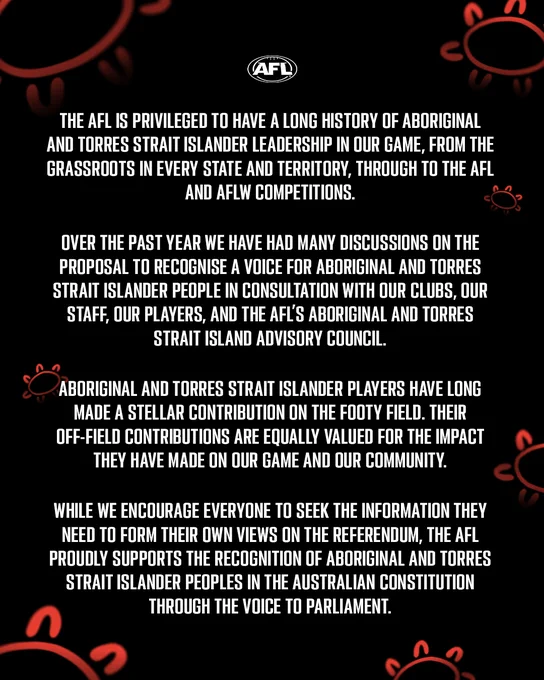 AFL

THE AFL IS PRIVILEGED TO HAVE A LONG HISTORY OF ABORIGINAL AND TORRES STRAIT ISLANDER LEADERSHIP IN OUR GAME, FROM THE GRASSROOTS IN EVERY STATE AND TERRITORY, THROUGH TO THE AFL AND AFLW COMPETITIONS.

OVER THE PAST YEAR WE HAVE HAD MANY DISCUSSIONS ON THE PROPOSAL TO RECOGNISE A VOICE FOR ABORIGINAL AND TORRES STRAIT ISLANDER PEOPLE IN CONSULTATION WITH OUR CLUBS, OUR STAFF, OUR PLAYERS, AND THE AFL'S ABORIGINAL AND TORRES STRAIT ISLAND ADVISORY COUNCIL.

ABORIGINAL AND TORRES STRAIT ISLANDER PLAYERS HAVE LONG MADE A STELLAR CONTRIBUTION ON THE FOOTY FIELD. THEIR OFF-FIELD CONTRIBUTIONS ARE EQUALLY VALUED FOR THE IMPACT THEY HAVE MADE ON OUR GAME AND OUR COMMUNITY.

WHILE WE ENCOURAGE EVERYONE TO SEEK THE INFORMATION THEY NEED TO FORM THEIR OWN VIEWS ON THE REFERENDUM, THE AFL PROUDLY SUPPORTS THE RECOGNITION OF ABORIGINAL AND TORRES STRAIT ISLANDER PEOPLES IN THE AUSTRALIAN CONSTITUTION THROUGH THE VOICE TO PARLIAMENT.